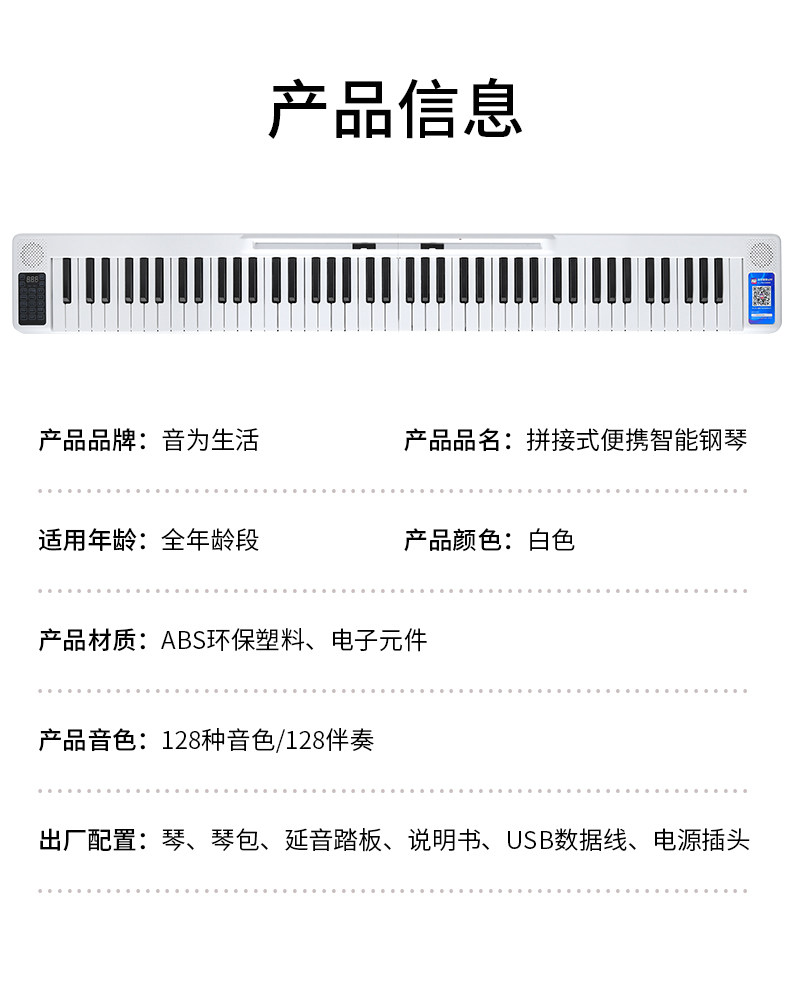 产品信息

产品品牌：音为生活 产品品名：拼接式便携智能钢琴

适用年龄：全年龄段 产品颜色：白色

产品材质：ABS环保塑料、电子元件

产品音色：128种音色/128伴奏

出厂配置：琴、琴包、延音踏板、说明书、USB数据线、电源插头